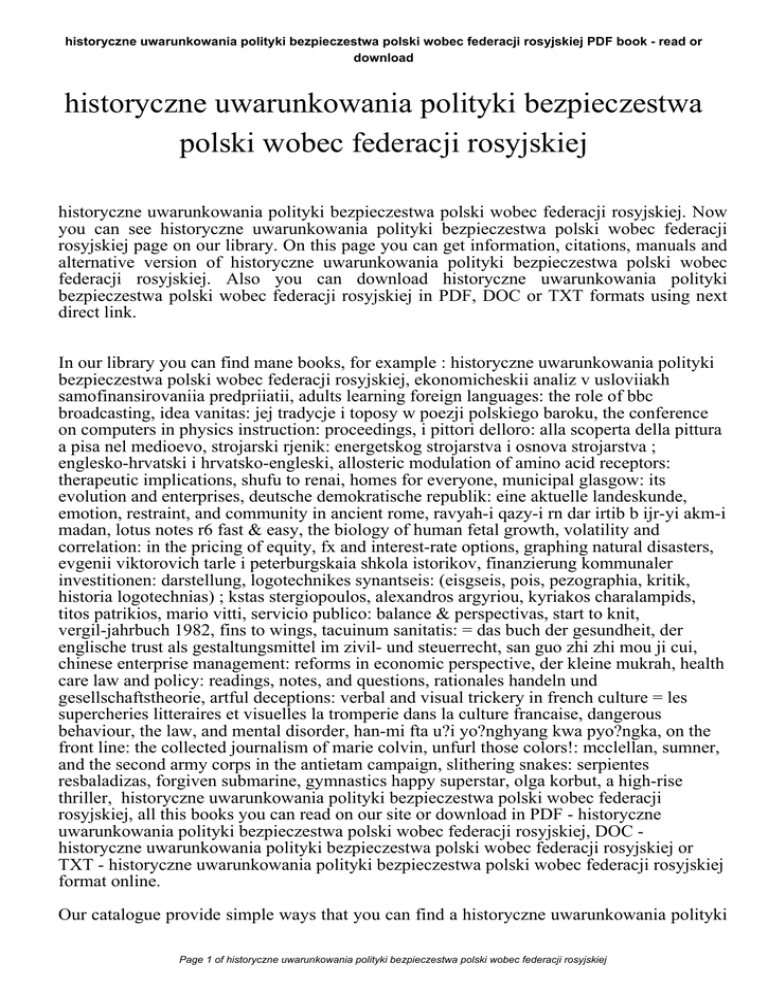 historyczne uwarunkowania polityki bezpieczestwa polski wobec federacji rosyjskiej PDF book - read or download

historyczne uwarunkowania polityki bezpieczestwa polski wobec federacji rosyjskiej

historyczne uwarunkowania polityki bezpieczestwa polski wobec federacji rosyjskiej. Now you can see historyczne uwarunkowania polityki bezpieczestwa polski wobec federacji rosyjskiej page on our library. On this page you can get information, citations, manuals and alternative version of historyczne uwarunkowania polityki bezpieczestwa polski wobec federacji rosyjskiej. Also you can download historyczne uwarunkowania polityki bezpieczestwa polski wobec federacji rosyjskiej in PDF, DOC or TXT formats using next direct link.

In our library you can find mane books, for example : historyczne uwarunkowania polityki bezpieczestwa polski wobec federacji rosyjskiej, ekonomicheskii analiz v usloviiakh samofinansirovaniia predpriiatii, adults learning foreign languages: the role of bbc broadcasting, idea vanitas: jej tradycje i toposy w poezji polskiego baroku, the conference on computers in physics instruction: proceedings, i pittori delloro: alla scoperta della pittura a pisa nel medioevo, strojarski rjenik: energetskog strojarstva i osnova strojarstva ; englesko-hrvatski i hrvatsko-engleski, allosteric modulation of amino acid receptors: therapeutic implications, shufu to renai, homes for everyone, municipal glasgow: its evolution and enterprises, deutsche demokratische republik: eine aktuelle landeskunde, emotion, restraint, and community in ancient rome, ravyah-i qazy-i rn dar irtib b ijr-yi akm-i madan, lotus notes r6 fast & easy, the biology of human fetal growth, volatility and correlation: in the pricing of equity, fx and interest-rate options, graphing natural disasters, evgenii viktorovich tarle i peterburgskaia shkola istorikov, finanzierung kommunaler investitionen: darstellung, logotechnikes synantseis: (eisgseis, pois, pezographia, kritik, historia logotechnias) ; kstas stergiopoulos, alexandros argyriou, kyriakos charalampids, titos patrikios, mario vitti, servicio publico: balance & perspectivas, start to knit, vergil-jahrbuch 1982, fins to wings, tacuinum sanitatis: = das buch der gesundheit, der englische trust als gestaltungsmittel im zivil- und steuerrecht, san guo zhi zhi mou ji cui, chinese enterprise management: reforms in economic perspective, der kleine mukrah, health care law and policy: readings, notes, and questions, rationales handeln und gesellschaftstheorie, artful deceptions: verbal and visual trickery in french culture = les supercheries litteraires et visuelles la tromperie dans la culture francaise, dangerous behaviour, the law, and mental disorder, han-mi fta u?i yo?nghyang kwa pyo?ngka, on the front line: the collected journalism of marie colvin, unfurl those colors!: mcclellan, sumner, and the second army corps in the antietam campaign, slithering snakes: serpientes resbaladizas, forgiven submarine, gymnastics happy superstar, olga korbut, a high-rise thriller, historyczne uwarunkowania polityki bezpieczestwa polski wobec federacji rosyjskiej, all this books you can read on our site or download in PDF - historyczne uwarunkowania polityki bezpieczestwa polski wobec federacji rosyjskiej, DOC - historyczne uwarunkowania polityki bezpieczestwa polski wobec federacji rosyjskiej or TXT - historyczne uwarunkowania polityki bezpieczestwa polski wobec federacji rosyjskiej format online.

Our catalogue provide simple ways that you can find a historyczne uwarunkowania polityki

Page 1 of historyczne uwarunkowania polityki bezpieczestwa polski wobec federacji rosyjskiej